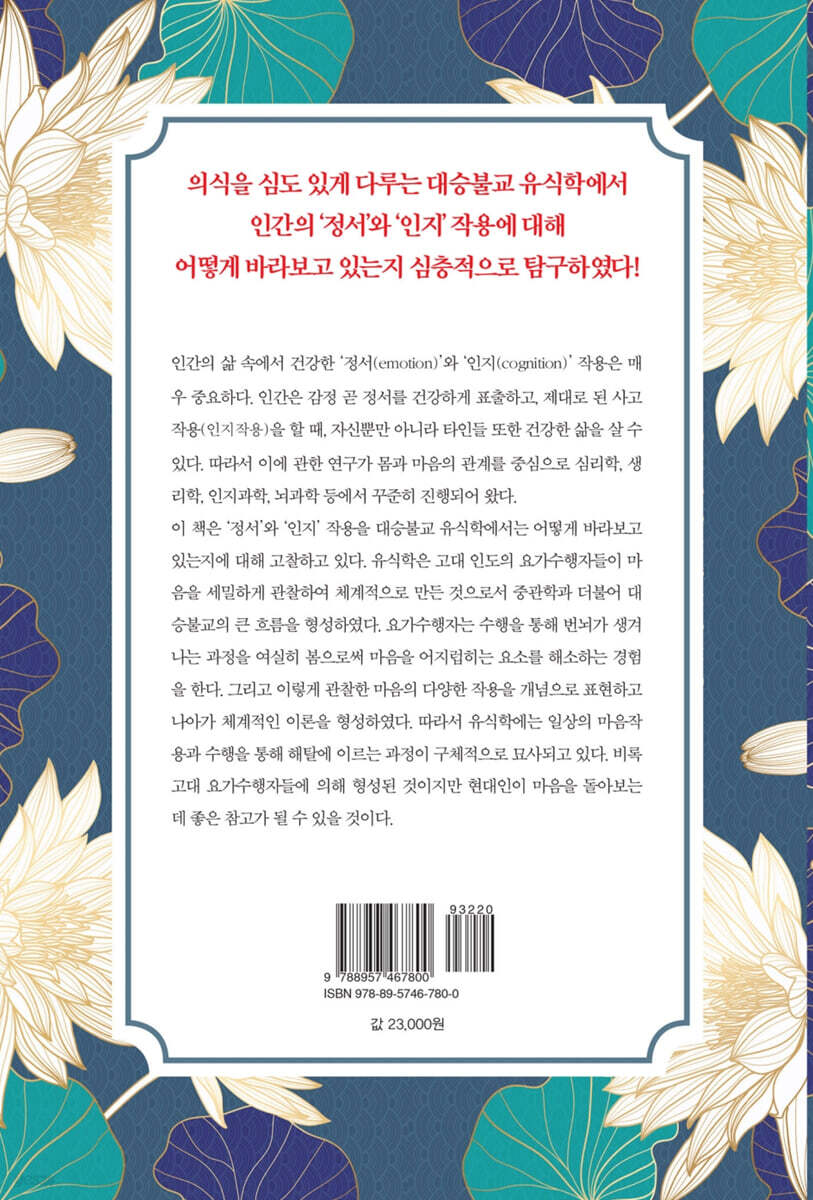 의식을 심도 있게 다루는 대승불교 유식학에서
인간의 '정서'와 '인지' 작용에 대해
어떻게 바라보고 있는지 심층적으로 탐구하였다!

인간의 삶 속에서 건강한 '정서(emotion)'와 '인지(cognition)' 작용은 매우 중요하다. 인간은 감정 곧 정서를 건강하게 표출하고, 제대로 된 사고 작용(인지작용)을 할 때, 자신뿐만 아니라 타인들 또한 건강한 삶을 살 수 있다. 따라서 이에 관한 연구가 몸과 마음의 관계를 중심으로 심리학, 생리학, 인지과학, 뇌과학 등에서 꾸준히 진행되어 왔다.

이 책은 '정서'와 '인지' 작용을 대승불교 유식학에서는 어떻게 바라보고 있는지에 대해 고찰하고 있다. 유식학은 고대 인도의 요가수행자들이 마음을 세밀하게 관찰하여 체계적으로 만든 것으로서 중관학과 더불어 대승불교의 큰 흐름을 형성하였다. 요가수행자는 수행을 통해 번뇌가 생겨나는 과정을 여실히 봄으로써 마음을 어지럽히는 요소를 해소하는 경험을 한다. 그리고 이렇게 관찰한 마음의 다양한 작용을 개념으로 표현하고 나아가 체계적인 이론을 형성하였다. 따라서 유식학에는 일상의 마음작용과 수행을 통해 해탈에 이르는 과정이 구체적으로 묘사되고 있다. 비록 고대 요가수행자들에 의해 형성된 것이지만 현대인이 마음을 돌아보는 데 좋은 참고가 될 수 있을 것이다.

93220
9 788957 467800
ISBN 978-89-5746-780-0

값 23,000원